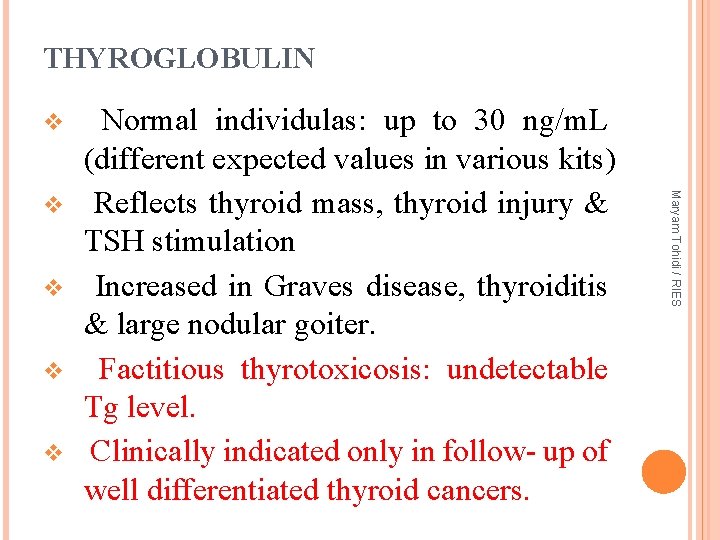 THYROGLOBULIN

❖ Normal individulas: up to 30 ng/mL (different expected values in various kits)

❖ Reflects thyroid mass, thyroid injury & TSH stimulation

❖ Increased in Graves disease, thyroiditis & large nodular goiter.

❖ Factitious thyrotoxicosis: undetectable Tg level.

❖ Clinically indicated only in follow- up of well differentiated thyroid cancers.

Maryam Tohidi / RIES